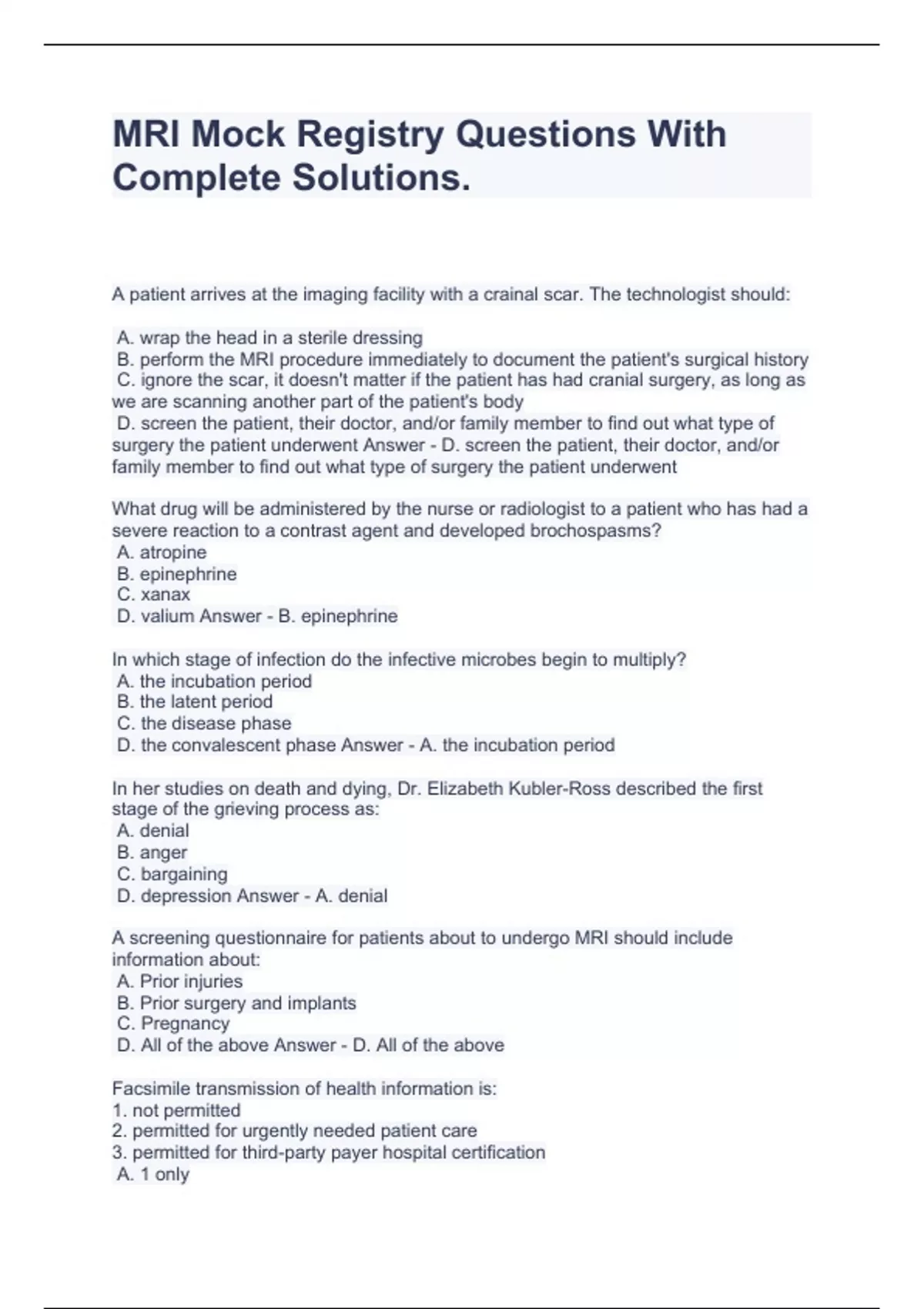 MRI Mock Registry Questions With Complete Solutions.

A patient arrives at the imaging facility with a crainal scar. The technologist should:

A. wrap the head in a sterile dressing
B. perform the MRI procedure immediately to document the patient's surgical history
C. ignore the scar, it doesn't matter if the patient has had cranial surgery, as long as we are scanning another part of the patient's body
D. screen the patient, their doctor, and/or family member to find out what type of surgery the patient underwent Answer - D. screen the patient, their doctor, and/or family member to find out what type of surgery the patient underwent

What drug will be administered by the nurse or radiologist to a patient who has had a severe reaction to a contrast agent and developed brochospasms?
A. atropine
B. epinephrine
C. xanax
D. valium Answer - B. epinephrine

In which stage of infection do the infective microbes begin to multiply?
A. the incubation period
B. the latent period
C. the disease phase
D. the convalescent phase Answer - A. the incubation period

In her studies on death and dying, Dr. Elizabeth Kubler-Ross described the first stage of the grieving process as:
A. denial
B. anger
C. bargaining
D. depression Answer - A. denial

A screening questionnaire for patients about to undergo MRI should include information about:
A. Prior injuries
B. Prior surgery and implants
C. Pregnancy
D. All of the above Answer - D. All of the above

Facsimile transmission of health information is:
1. not permitted
2. permitted for urgently needed patient care
3. permitted for third-party payer hospital certification
A. 1 only